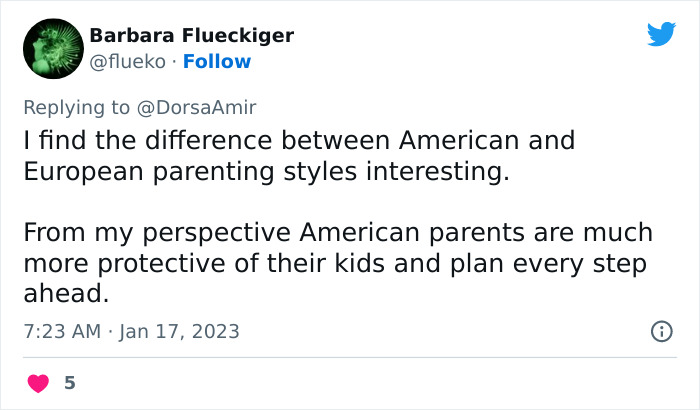 Barbara Flueckiger
@flueko · Follow

Replying to @DorsaAmir
I find the difference between American and European parenting styles interesting.

From my perspective American parents are much more protective of their kids and plan every step ahead.

7:23 AM · Jan 17, 2023

5